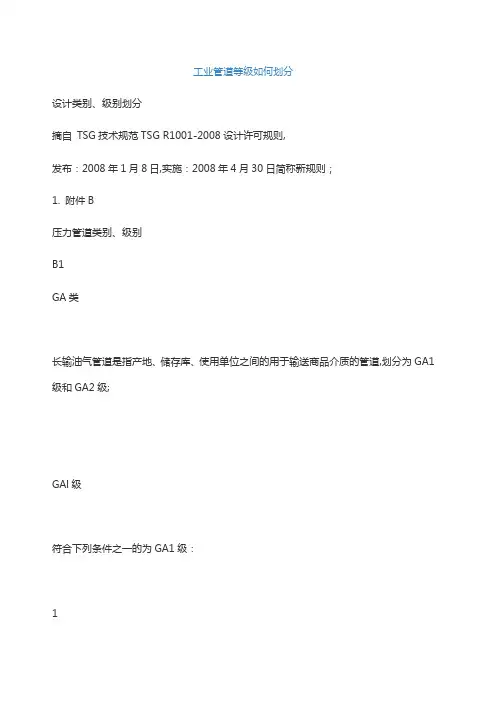 工业管道等级如何划分

设计类别、级别划分

摘自 TSG 技术规范 TSG R1001-2008 设计许可规则,

发布：2008 年 1 月 8 日,实施：2008 年 4 月 30 日简称新规则；

1. 附件 B

压力管道类别、级别

B1

GA 类

长输油气管道是指产地、储存库、使用单位之间的用于输送商品介质的管道,划分为 GA1 级和 GA2 级;

GAI 级

符合下列条件之一的为 GA1 级：

1